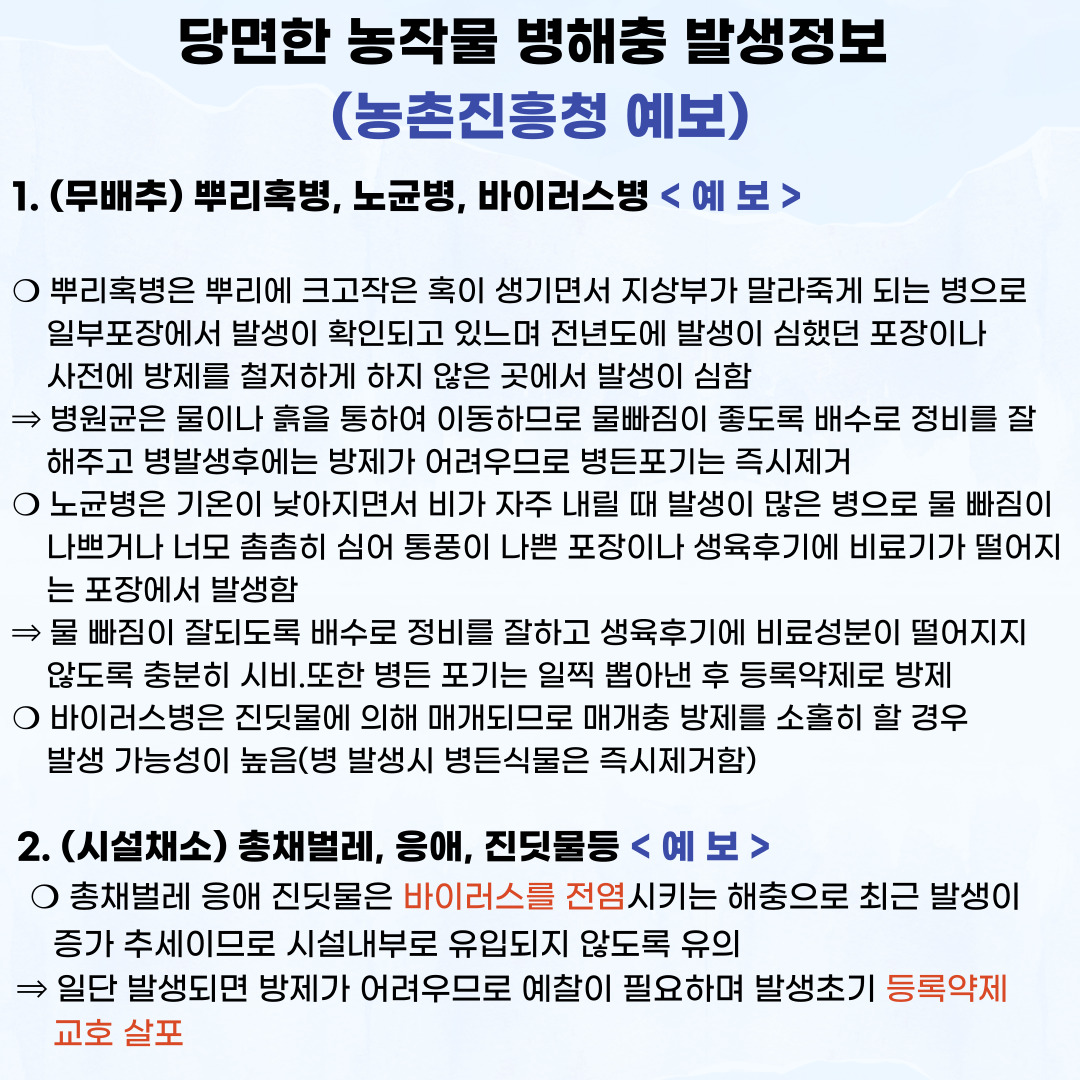 당면한 농작물 병해충 발생정보
(농촌진흥청 예보)

1. (무배추) 뿌리혹병, 노균병, 바이러스병 < 예 보 >

❍ 뿌리혹병은 뿌리에 크고작은 혹이 생기면서 지상부가 말라죽게 되는 병으로 일부포장에서 발생이 확인되고 있느며 전년도에 발생이 심했던 포장이나 사전에 방제를 철저하게 하지 않은 곳에서 발생이 심함
⇒ 병원균은 물이나 흙을 통하여 이동하므로 물빠짐이 좋도록 배수로 정비를 잘 해주고 병발생후에는 방제가 어려우므로 병든포기는 즉시제거
❍ 노균병은 기온이 낮아지면서 비가 자주 내릴 때 발생이 많은 병으로 물 빠짐이 나쁘거나 너모 촘촘히 심어 통풍이 나쁜 포장이나 생육후기에 비료기가 떨어지는 포장에서 발생함
⇒ 물 빠짐이 잘되도록 배수로 정비를 잘하고 생육후기에 비료성분이 떨어지지 않도록 충분히 시비.또한 병든 포기는 일찍 뽑아낸 후 등록약제로 방제
❍ 바이러스병은 진딧물에 의해 매개되므로 매개충 방제를 소홀히 할 경우 발생 가능성이 높음(병 발생시 병든식물은 즉시제거함)

2. (시설채소) 총채벌레, 응애, 진딧물등 < 예 보 >
❍ 총채벌레 응애 진딧물은 바이러스를 전염시키는 해충으로 최근 발생이 증가 추세이므로 시설내부로 유입되지 않도록 유의
⇒ 일단 발생되면 방제가 어려우므로 예찰이 필요하며 발생초기 등록약제 교호 살포